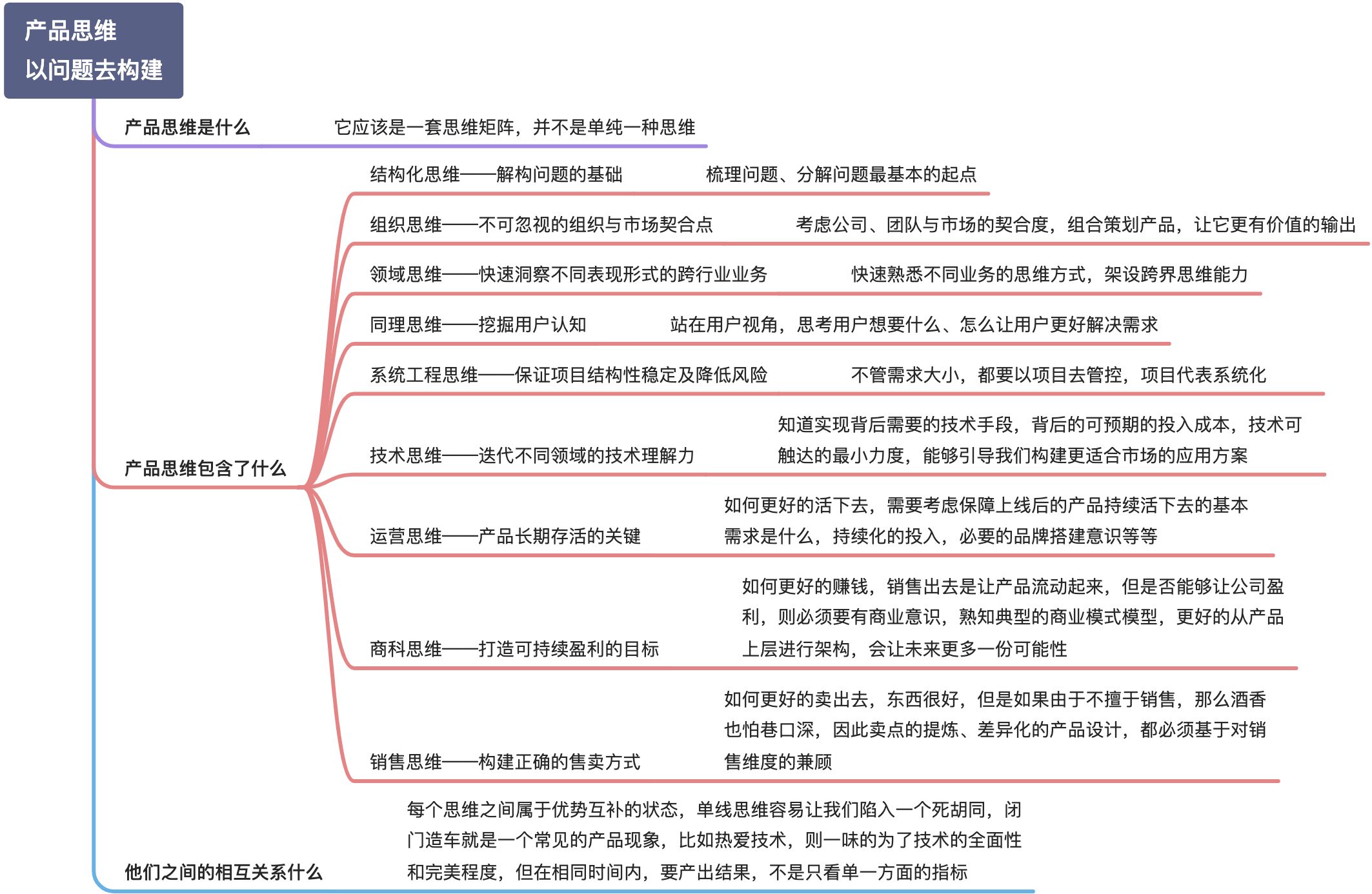 产品思维
以问题去构建

产品思维是什么

它应该是一套思维矩阵，并不是单纯一种思维

产品思维包含了什么

结构化思维——解构问题的基础

梳理问题、分解问题最基本的起点

组织思维——不可忽视的组织与市场契合点

考虑公司、团队与市场的契合度，组合策划产品，让它更有价值的输出

领域思维——快速洞察不同表现形式的跨行业业务

快速熟悉不同业务的思维方式，架设跨界思维能力

同理思维——挖掘用户认知

站在用户视角，思考用户想要什么、怎么让用户更好解决需求

系统工程思维——保证项目结构性稳定及降低风险

不管需求大小，都要以项目去管控，项目代表系统化

技术思维——迭代不同领域的技术理解力

知道实现背后需要的技术手段，背后的可预期的投入成本，技术可触达的最小力度，能够引导我们构建更适合市场的应用方案

运营思维——产品长期存活的关键

如何更好的活下去，需要考虑保障上线后的产品持续活下去的基本需求是什么，持续化的投入，必要的品牌搭建意识等等

商科思维——打造可持续盈利的目标

如何更好的赚钱，销售出去是让产品流动起来，但是否能够让公司盈利，则必须要有商业意识，熟知典型的商业模式模型，更好的从产品上层进行架构，会让未来更多一份可能性

销售思维——构建正确的售卖方式

如何更好的卖出去，东西很好，但是如果由于不擅于销售，那么酒香也怕巷口深，因此卖点的提炼、差异化的产品设计，都必须基于对销售维度的兼顾

他们之间的相互关系什么

每个思维之间属于优势互补的状态，单线思维容易让我们陷入一个死胡同，闭门造车就是一个常见的产品现象，比如热爱技术，则一味的为了技术的全面性和完美程度，但在相同时间内，要产出结果，不是只看单一方面的指标